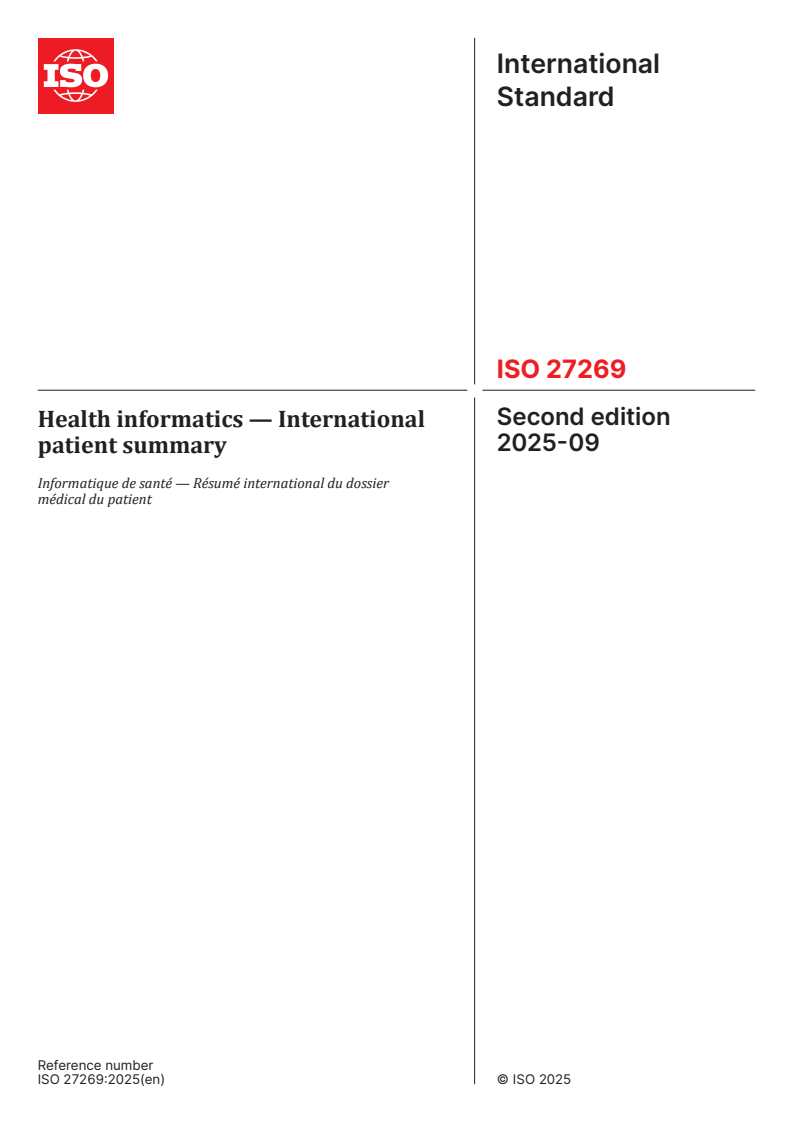 ISO

International Standard

ISO 27269

Health informatics — International patient summary

Informatique de santé — Résumé international du dossier médical du patient

Second edition
2025-09

Reference number
ISO 27269:2025(en)

© ISO 2025